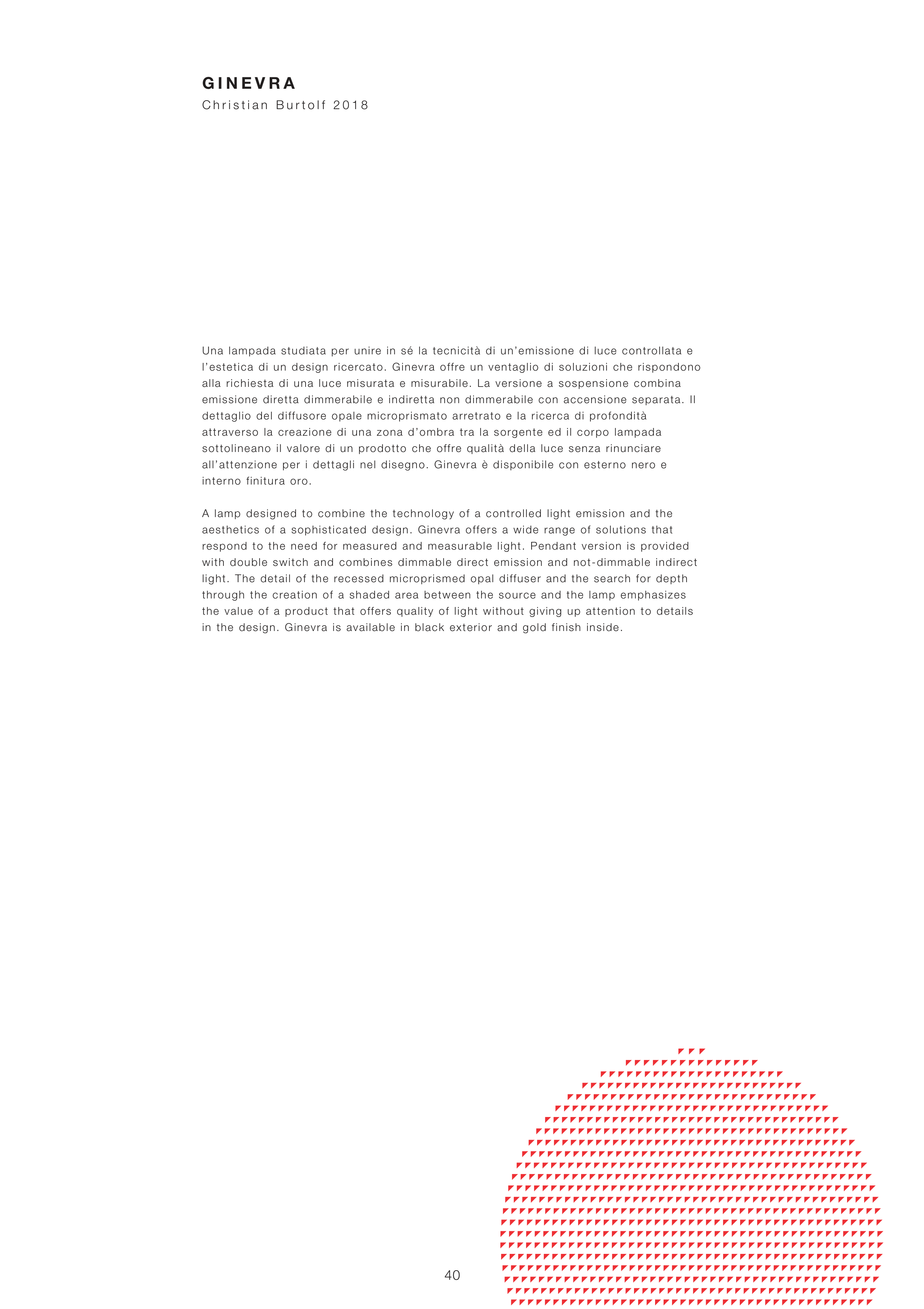 GINEVRA
Christian Burtolf 2018

Una lampada studiata per unire in sé la tecnicità di un'emissione di luce controllata e l'estetica di un design ricercato. Ginevra offre un ventaglio di soluzioni che rispondono alla richiesta di una luce misurata e misurabile. La versione a sospensione combina emissione diretta dimmerabile e indiretta non dimmerabile con accensione separata. Il dettaglio del diffusore opale microprismato arretrato e la ricerca di profondità attraverso la creazione di una zona d'ombra tra la sorgente ed il corpo lampada sottolineano il valore di un prodotto che offre qualità della luce senza rinunciare all'attenzione per i dettagli nel disegno. Ginevra è disponibile con esterno nero e interno finitura oro.

A lamp designed to combine the technology of a controlled light emission and the aesthetics of a sophisticated design. Ginevra offers a wide range of solutions that respond to the need for measured and measurable light. Pendant version is provided with double switch and combines dimmable direct emission and not-dimmable indirect light. The detail of the recessed microprismed opal diffuser and the search for depth through the creation of a shaded area between the source and the lamp emphasizes the value of a product that offers quality of light without giving up attention to details in the design. Ginevra is available in black exterior and gold finish inside.

40